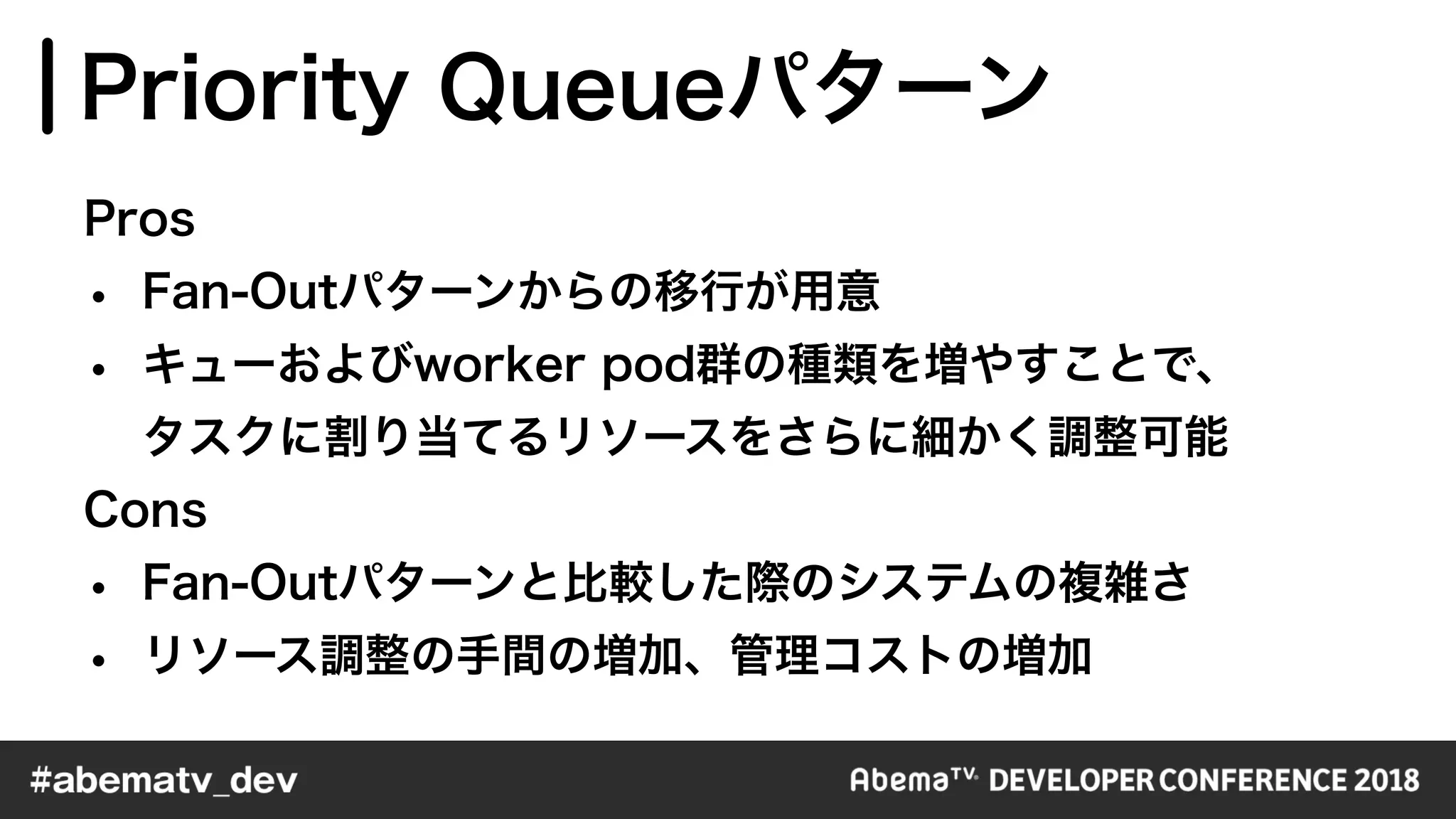 Priority Queueパターン

Pros

• Fan-Outパターンからの移行が用意
• キューおよびworker pod群の種類を増やすことで、タスクに割り当てるリソースをさらに細かく調整可能

Cons

• Fan-Outパターンと比較した際のシステムの複雑さ
• リソース調整の手間の増加、管理コストの増加

#abematv_dev

AbemaTV DEVELOPER CONFERENCE 2018